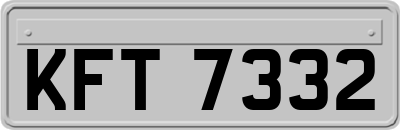 KFT 7332